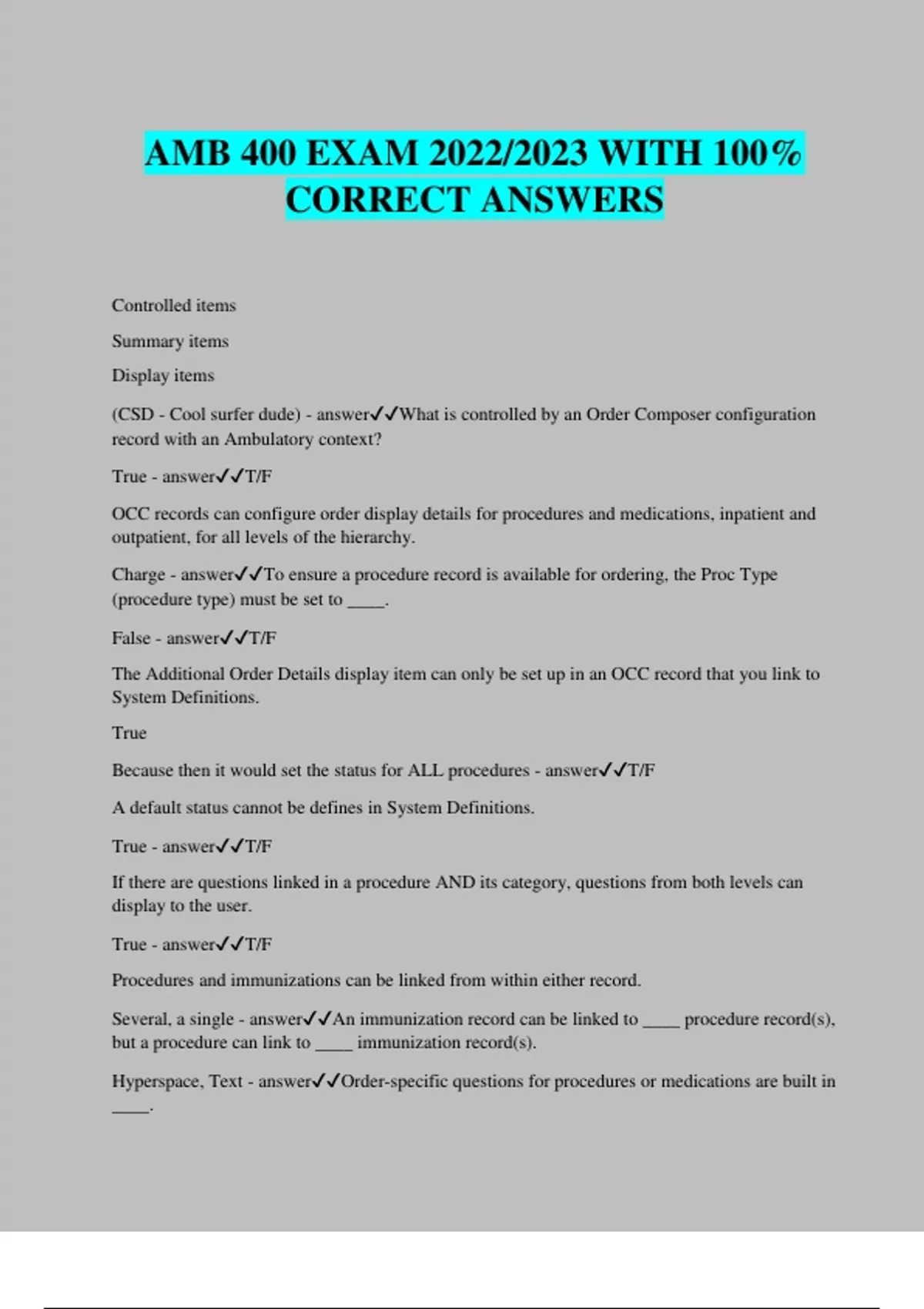 AMB 400 EXAM 2022/2023 WITH 100% CORRECT ANSWERS

Controlled items

Summary items

Display items

(CSD - Cool surfer dude) - answer✓✓What is controlled by an Order Composer configuration record with an Ambulatory context?

True - answer✓✓T/F

OCC records can configure order display details for procedures and medications, inpatient and outpatient, for all levels of the hierarchy.

Charge - answer✓✓To ensure a procedure record is available for ordering, the Proc Type (procedure type) must be set to ____.

False - answer✓✓T/F

The Additional Order Details display item can only be set up in an OCC record that you link to System Definitions.

True

Because then it would set the status for ALL procedures - answer✓✓T/F

A default status cannot be defines in System Definitions.

True - answer✓✓T/F

If there are questions linked in a procedure AND its category, questions from both levels can display to the user.

True - answer✓✓T/F

Procedures and immunizations can be linked from within either record.

Several, a single - answer✓✓An immunization record can be linked to ____ procedure record(s), but a procedure can link to ____ immunization record(s).

Hyperspace, Text - answer✓✓Order-specific questions for procedures or medications are built in ____.